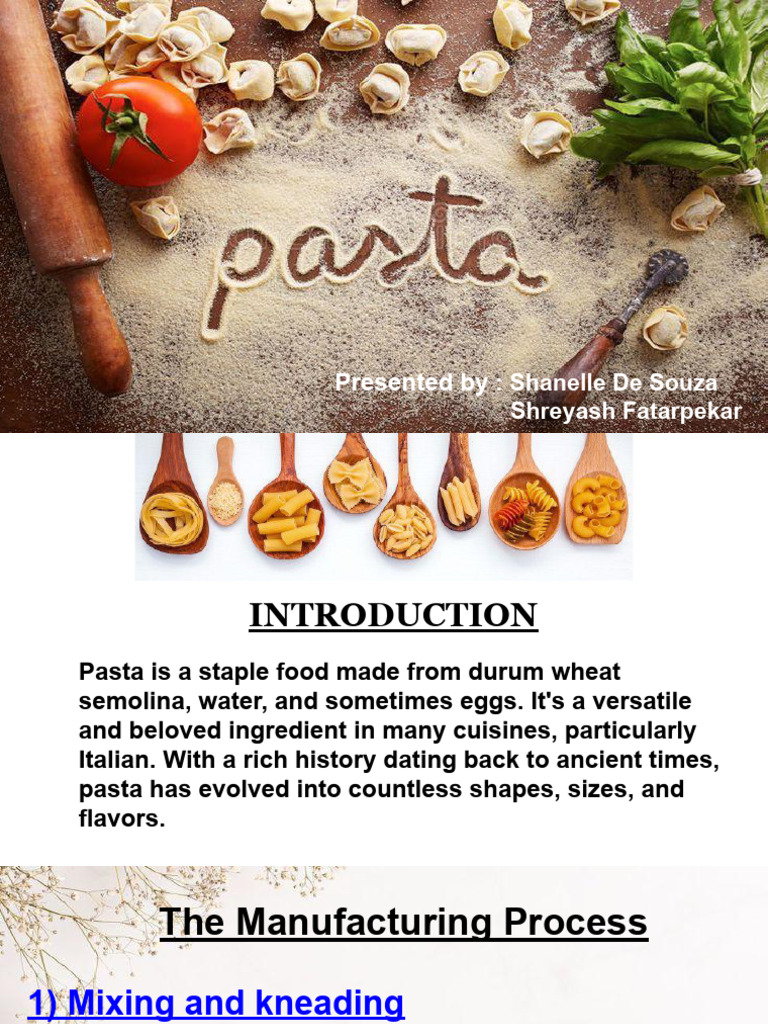 pasta

Presented by : Shanelle De Souza
Shreyash Fatarpekar

INTRODUCTION

Pasta is a staple food made from durum wheat semolina, water, and sometimes eggs. It's a versatile and beloved ingredient in many cuisines, particularly Italian. With a rich history dating back to ancient times, pasta has evolved into countless shapes, sizes, and flavors.

The Manufacturing Process

1) Mixing and kneading